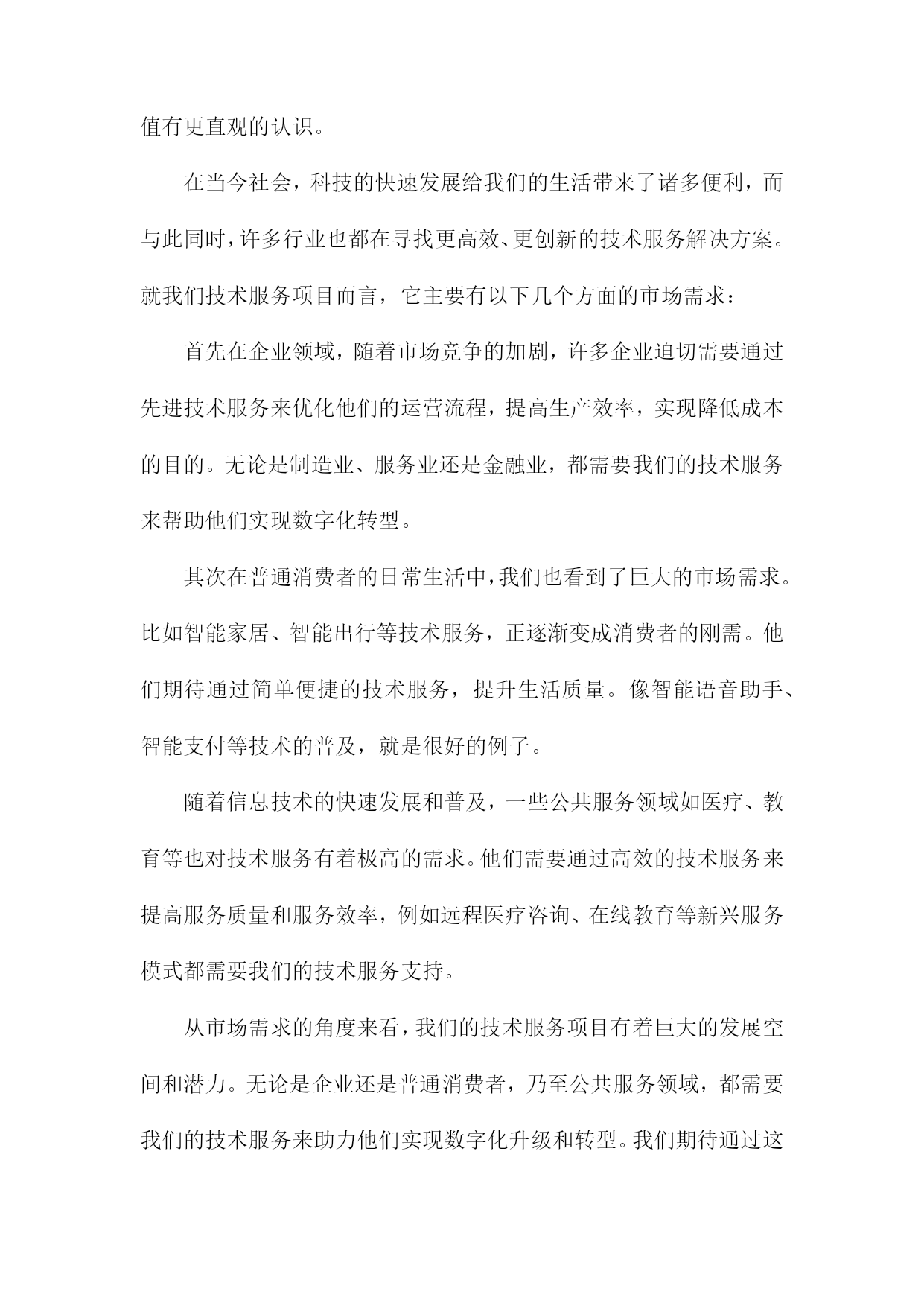 值有更直观的认识。

在当今社会，科技的快速发展给我们的生活带来了诸多便利，而与此同时，许多行业也都在寻找更高效、更创新的技术服务解决方案。就我们技术服务项目而言，它主要有以下几个方面的市场需求：

首先在企业领域，随着市场竞争的加剧，许多企业迫切需要通过先进技术服务来优化他们的运营流程，提高生产效率，实现降低成本的目的。无论是制造业、服务业还是金融业，都需要我们的技术服务来帮助他们实现数字化转型。

其次在普通消费者的日常生活中，我们也看到了巨大的市场需求。比如智能家居、智能出行等技术服务，正逐渐变成消费者的刚需。他们期待通过简单便捷的技术服务，提升生活质量。像智能语音助手、智能支付等技术的普及，就是很好的例子。

随着信息技术的快速发展和普及，一些公共服务领域如医疗、教育等也对技术服务有着极高的需求。他们需要通过高效的技术服务来提高服务质量和服务效率，例如远程医疗咨询、在线教育等新兴服务模式都需要我们的技术服务支持。

从市场需求的角度来看，我们的技术服务项目有着巨大的发展空间和潜力。无论是企业还是普通消费者，乃至公共服务领域，都需要我们的技术服务来助力他们实现数字化升级和转型。我们期待通过这